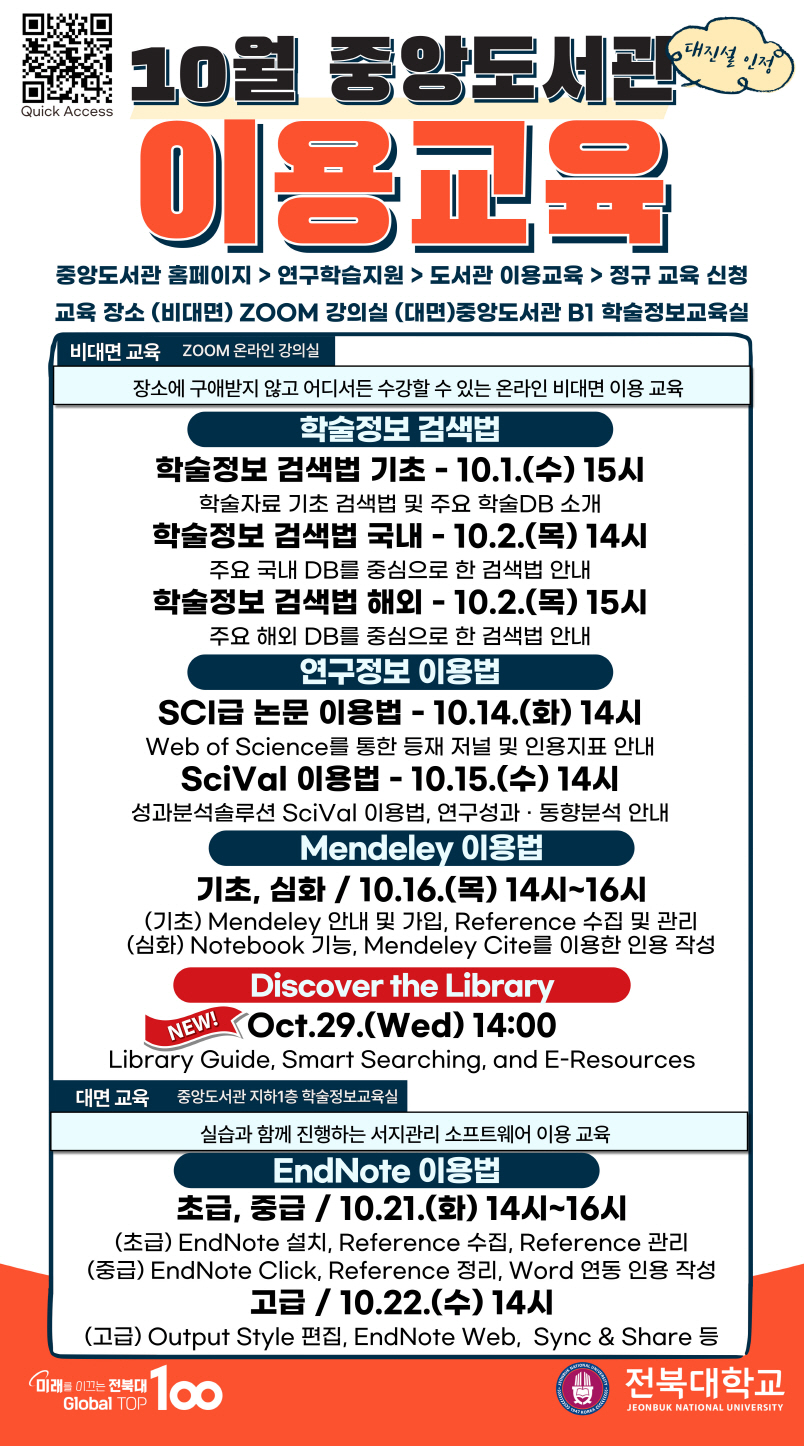 Quick Access

10월 중앙도서관

대진설 인정

이용교육

중앙도서관 홈페이지 > 연구학습지원 > 도서관 이용교육 > 정규 교육 신청

교육 장소 (비대면) ZOOM 강의실 (대면)중앙도서관 B1 학술정보교육실

비대면 교육 ZOOM 온라인 강의실

장소에 구애받지 않고 어디서든 수강할 수 있는 온라인 비대면 이용 교육

학술정보 검색법

학술정보 검색법 기초 - 10.1.(수) 15시

학술자료 기초 검색법 및 주요 학술DB 소개

학술정보 검색법 국내 - 10.2.(목) 14시

주요 국내 DB를 중심으로 한 검색법 안내

학술정보 검색법 해외 - 10.2.(목) 15시

주요 해외 DB를 중심으로 한 검색법 안내

연구정보 이용법

SCI급 논문 이용법 - 10.14.(화) 14시

Web of Science를 통한 등재 저널 및 인용지표 안내

SciVal 이용법 - 10.15.(수) 14시

성과분석솔루션 SciVal 이용법, 연구성과 · 동향분석 안내

Mendeley 이용법

기초, 심화 / 10.16.(목) 14시~16시

(기초) Mendeley 안내 및 가입, Reference 수집 및 관리
(심화) Notebook 기능, Mendeley Cite를 이용한 인용 작성

Discover the Library

NEW! Oct.29.(Wed) 14:00

Library Guide, Smart Searching, and E-Resources

대면 교육 중앙도서관 지하1층 학술정보교육실

실습과 함께 진행하는 서지관리 소프트웨어 이용 교육

EndNote 이용법

초급, 중급 / 10.21.(화) 14시~16시

(초급) EndNote 설치, Reference 수집, Reference 관리
(중급) EndNote Click, Reference 정리, Word 연동 인용 작성

고급 / 10.22.(수) 14시

(고급) Output Style 편집, EndNote Web, Sync & Share 등

미래를 이끄는 전북대 Global TOP 100

전북대학교
JEONBUK NATIONAL UNIVERSITY